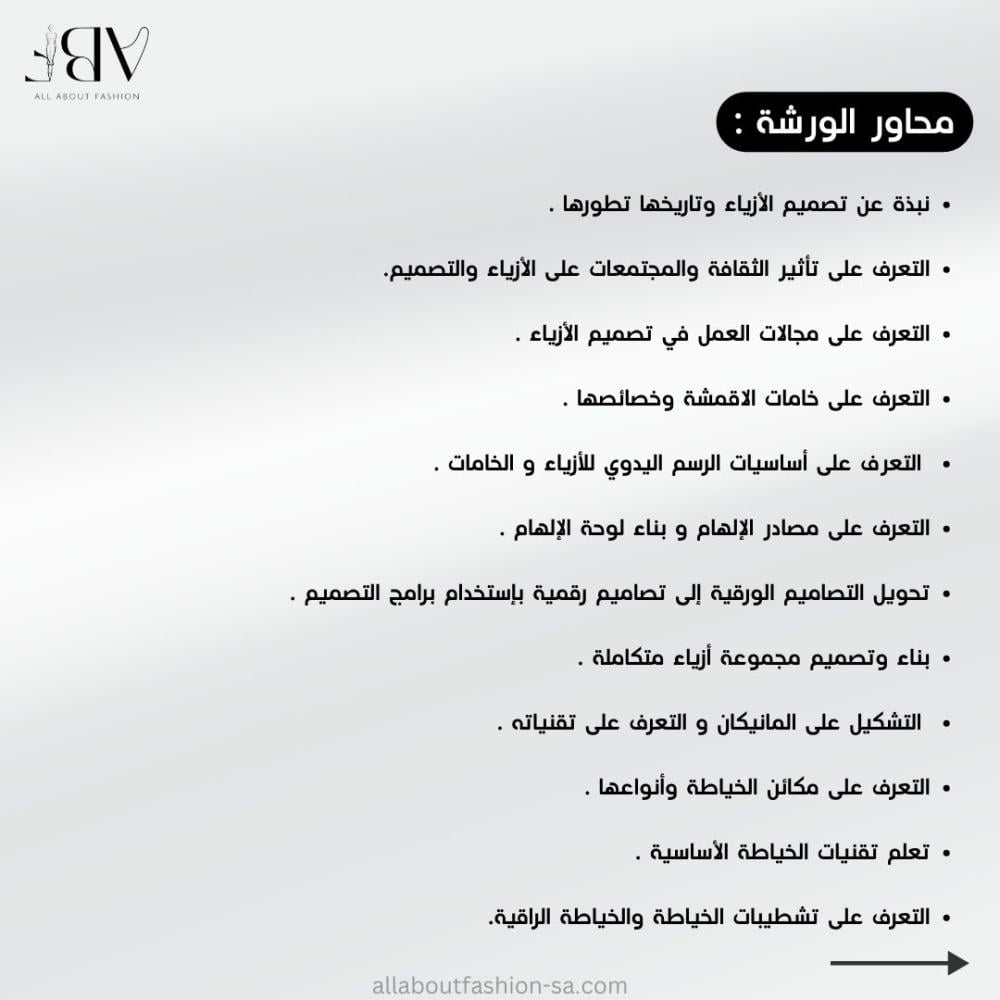 ALL ABOUT FASHION

محاور الورشة :

• نبذة عن تصميم الأزياء وتاريخها تطورها .

• التعرف على تأثير الثقافة والمجتمعات على الأزياء والتصميم.

• التعرف على مجالات العمل في تصميم الأزياء .

• التعرف على خامات الاقمشة وخصائصها .

• التعرف على أساسيات الرسم اليدوي للأزياء و الخامات .

• التعرف على مصادر الإلهام و بناء لوحة الإلهام .

• تحويل التصاميم الورقية إلى تصاميم رقمية بإستخدام برامج التصميم .

• بناء وتصميم مجموعة أزياء متكاملة .

• التشكيل على المانيكان و التعرف على تقنياته .

• التعرف على مكائن الخياطة وأنواعها .

• تعلم تقنيات الخياطة الأساسية .

• التعرف على تشطيبات الخياطة والخياطة الراقية.

allaboutfashion-sa.com